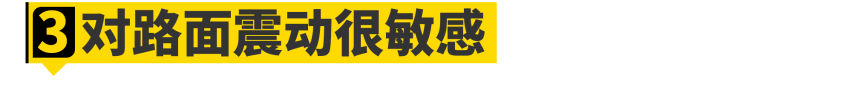 3 对路面震动很敏感